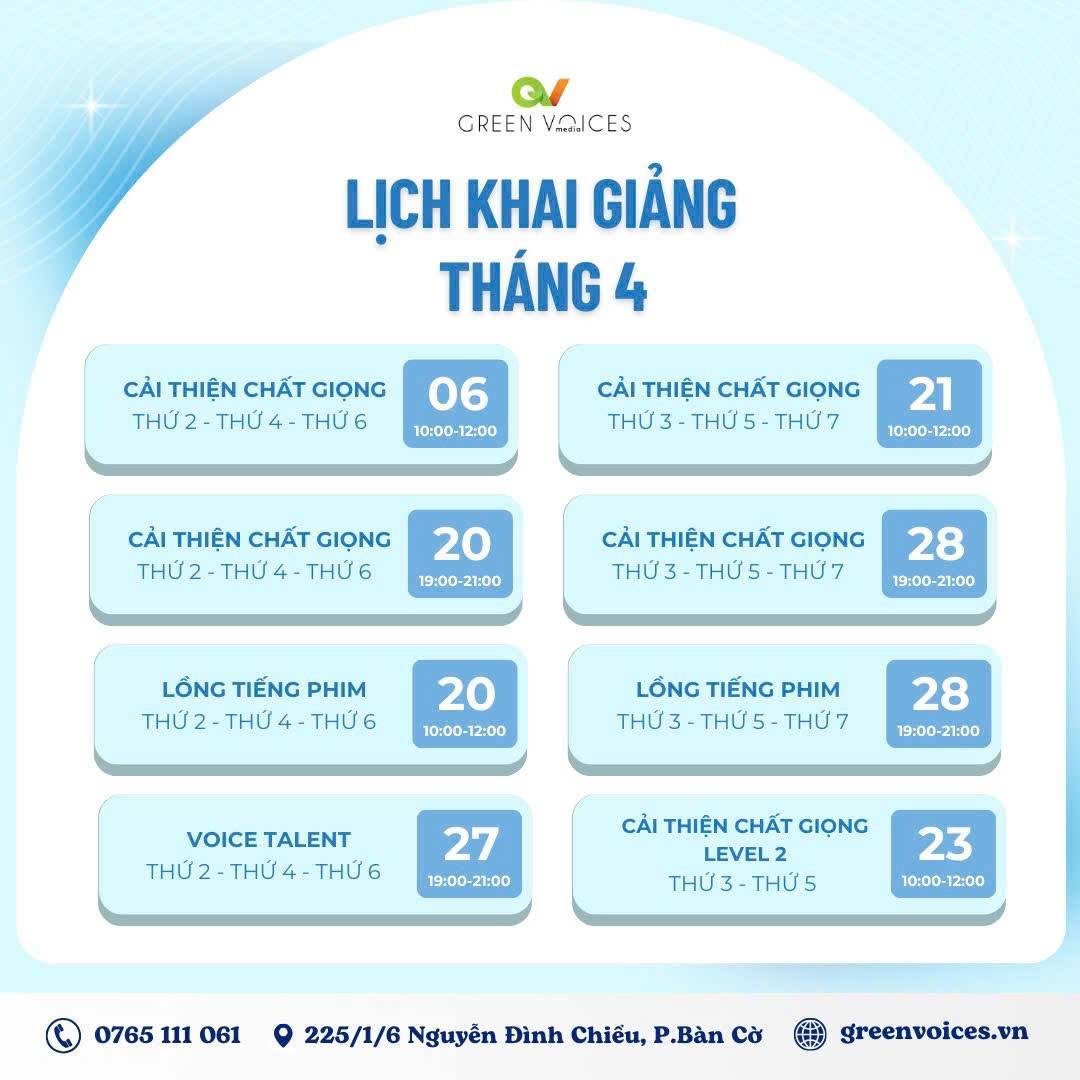 GREEN VOICES
media

LỊCH KHAI GIẢNG
THÁNG 4

CẢI THIỆN CHẤT GIỌNG
THỨ 2 - THỨ 4 - THỨ 6
06
10:00-12:00

CẢI THIỆN CHẤT GIỌNG
THỨ 2 - THỨ 4 - THỨ 6
20
19:00-21:00

LỒNG TIẾNG PHIM
THỨ 2 - THỨ 4 - THỨ 6
20
10:00-12:00

VOICE TALENT
THỨ 2 - THỨ 4 - THỨ 6
27
19:00-21:00

CẢI THIỆN CHẤT GIỌNG
THỨ 3 - THỨ 5 - THỨ 7
21
10:00-12:00

CẢI THIỆN CHẤT GIỌNG
THỨ 3 - THỨ 5 - THỨ 7
28
19:00-21:00

LỒNG TIẾNG PHIM
THỨ 3 - THỨ 5 - THỨ 7
28
19:00-21:00

CẢI THIỆN CHẤT GIỌNG
LEVEL 2
THỨ 3 - THỨ 5
23
10:00-12:00

0765 111 061 225/1/6 Nguyễn Đình Chiểu, P.Bàn Cờ greenvoices.vn